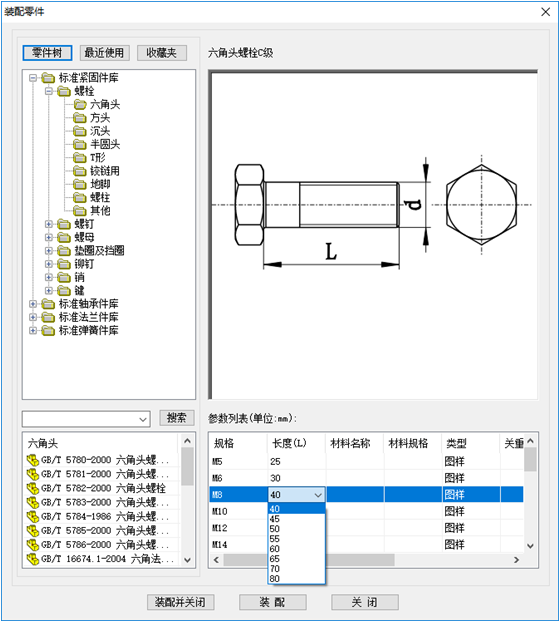 装配零件

零件树 最近使用 收藏夹

标准紧固件库
螺栓
六角头
方头
沉头
半圆头
T形
铰链用
地脚
螺柱
其他
螺钉
螺母
垫圈及挡圈
铆钉
销
键
标准轴承件库
标准法兰件库
标准弹簧件库

搜索

六角头
GB/T 5780-2000 六角头螺...
GB/T 5781-2000 六角头螺...
GB/T 5782-2000 六角头螺栓
GB/T 5783-2000 六角头螺...
GB/T 5784-1986 六角头螺...
GB/T 5785-2000 六角头螺...
GB/T 5786-2000 六角头螺...
GB/T 16674.1-2004 六角法...

六角头螺栓C级

d
L

参数列表(单位:mm):

| 规格 | 长度(L) | 材料名称 | 材料规格 | 类型 | 关重 |
|---|---|---|---|---|---|
| M5 | 25 | | | 图样 | |
| M6 | 30 | | | 图样 | |
| M8 | 40 | | | 图样 | |
| M10 | | | | 图样 | |
| M12 | | | | 图样 | |
| M14 | | | | 图样 | |

40
45
50
55
60
65
70
80

装配并关闭 装 配 关 闭